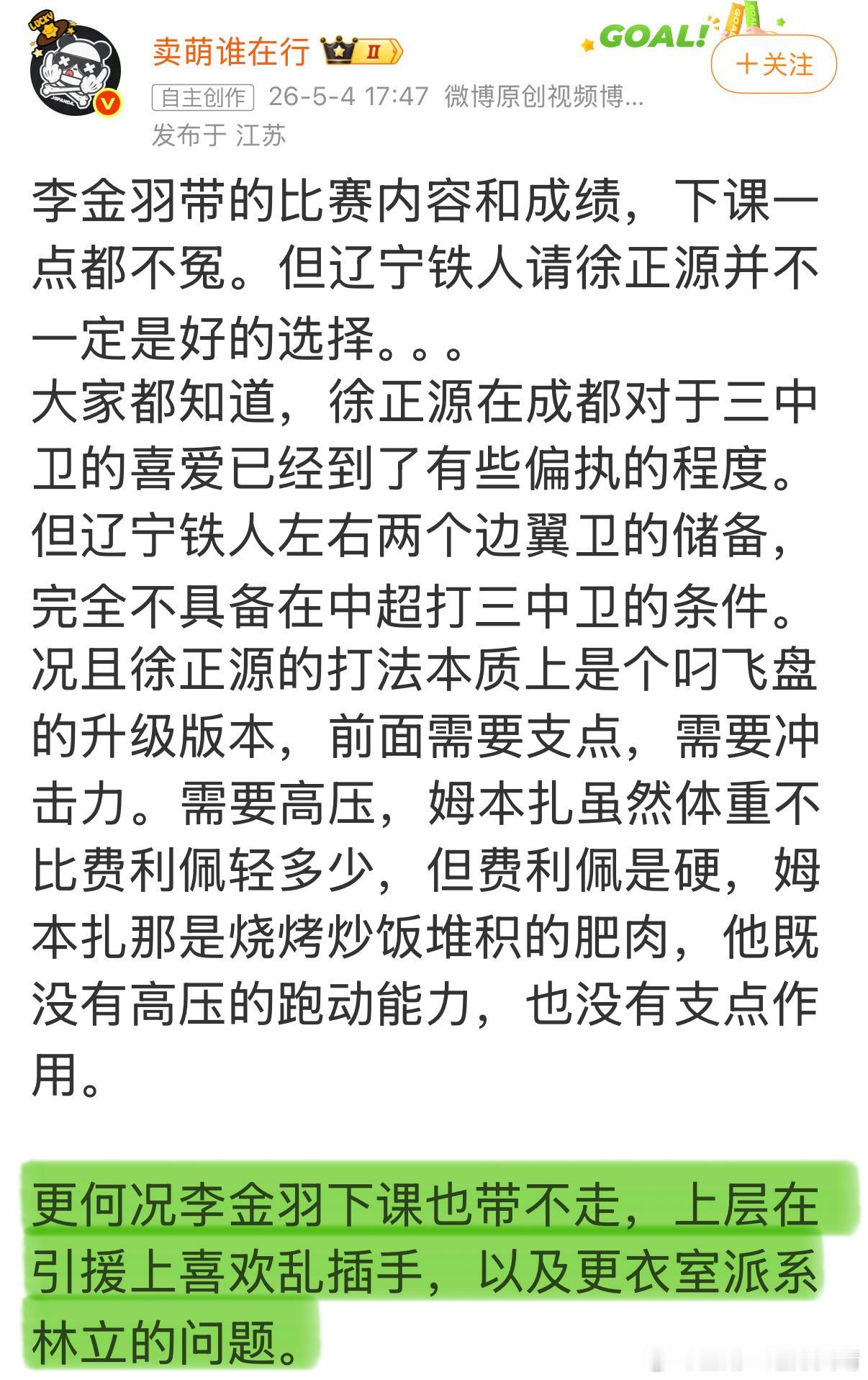 卖萌谁在行 II

GOAL!

+关注

自主创作 26-5-4 17:47 微博原创视频博...
发布于 江苏

李金羽带的比赛内容和成绩，下课一点都不冤。但辽宁铁人请徐正源并不一定是好的选择。。。
大家都知道，徐正源在成都对于三中卫的喜爱已经到了有些偏执的程度。但辽宁铁人左右两个边翼卫的储备，完全不具备在中超打三中卫的条件。况且徐正源的打法本质上是个叼飞盘的升级版本，前面需要支点，需要冲击力。需要高压，姆本扎虽然体重不比费利佩轻多少，但费利佩是硬，姆本扎那是烧烤炒饭堆积的肥肉，他既没有高压的跑动能力，也没有支点作用。

更何况李金羽下课也带不走，上层在引援上喜欢乱插手，以及更衣室派系林立的问题。